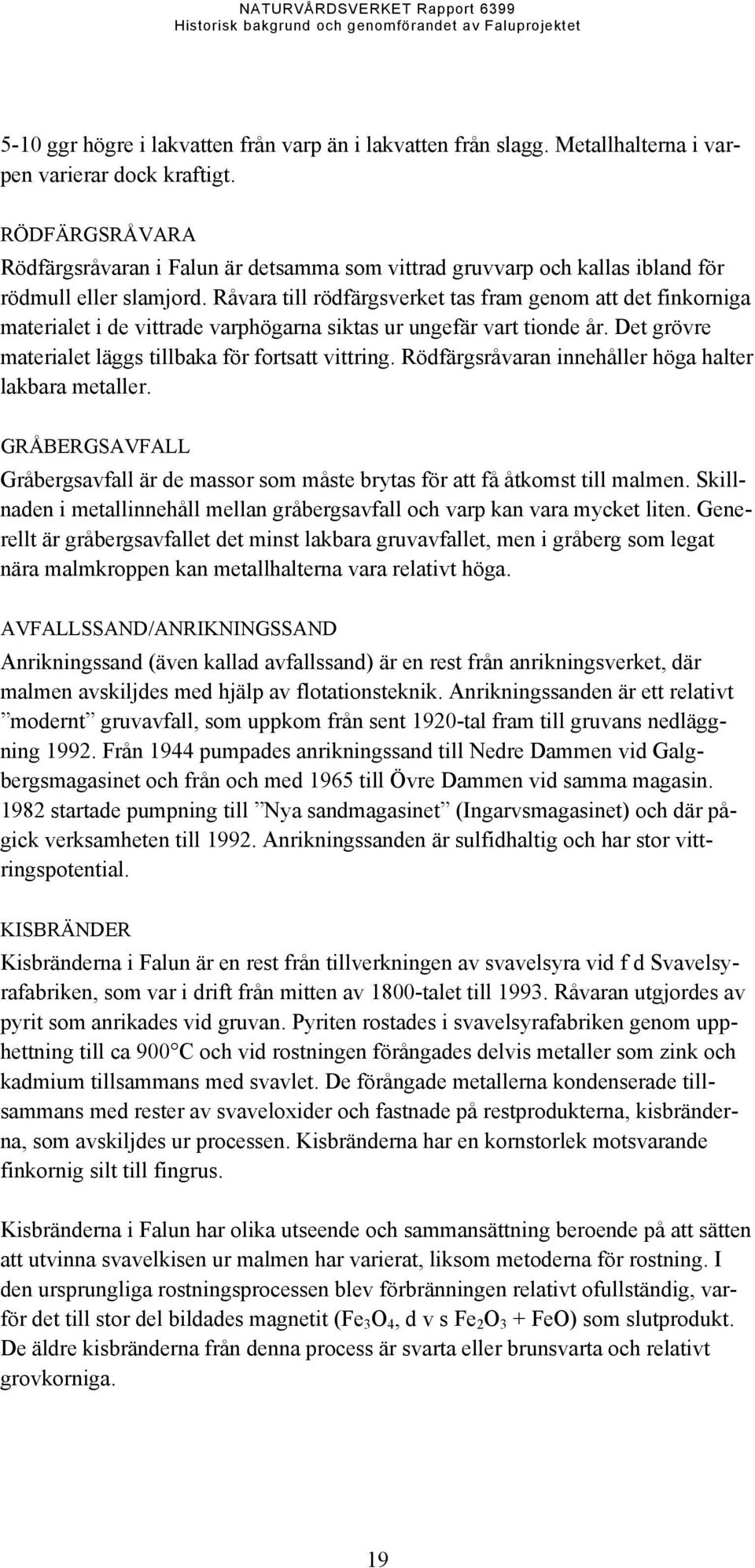 NATURVÅRDSVERKET Rapport 6399
Historisk bakgrund och genomförandet av Faluprojektet

5-10 ggr högre i lakvatten från varp än i lakvatten från slagg. Metallhalterna i varpen varierar dock kraftigt.

RÖDFÄRGSRÅVARA
Rödfärgsråvaran i Falun är detsamma som vittrad gruvvarp och kallas ibland för rödmull eller slamjord. Råvara till rödfärgsverket tas fram genom att det finkorniga materialet i de vittrade varphögarna siktas ur ungefär vart tionde år. Det grövre materialet läggs tillbaka för fortsatt vittring. Rödfärgsråvaran innehåller höga halter lakbara metaller.

GRÅBERGSAVFALL
Gråbergsavfall är de massor som måste brytas för att få åtkomst till malmen. Skillnaden i metallinnehåll mellan gråbergsavfall och varp kan vara mycket liten. Generellt är gråbergsavfallet det minst lakbara gruvavfallet, men i gråberg som legat nära malmkroppen kan metallhalterna vara relativt höga.

AVFALLSSAND/ANRIKNINGSSAND
Anrikningssand (även kallad avfallssand) är en rest från anrikningsverket, där malmen avskiljdes med hjälp av flotationsteknik. Anrikningssanden är ett relativt ”modernt” gruvavfall, som uppkom från sent 1920-tal fram till gruvans nedläggning 1992. Från 1944 pumpades anrikningssand till Nedre Dammen vid Galgbergsmagasinet och från och med 1965 till Övre Dammen vid samma magasin. 1982 startade pumpning till ”Nya sandmagasinet” (Ingarvsmagasinet) och där pågick verksamheten till 1992. Anrikningssanden är sulfidhaltig och har stor vittringspotential.

KISBRÄNDER
Kisbränderna i Falun är en rest från tillverkningen av svavelsyra vid f d Svavelsyrafabriken, som var i drift från mitten av 1800-talet till 1993. Råvaran utgjordes av pyrit som anrikades vid gruvan. Pyriten rostades i svavelsyrafabriken genom upphettning till ca 900°C och vid rostningen förångades delvis metaller som zink och kadmium tillsammans med svavlet. De förångade metallerna kondenserade tillsammans med rester av svaveloxider och fastnade på restprodukterna, kisbränderna, som avskiljdes ur processen. Kisbränderna har en kornstorlek motsvarande finkornig silt till fingrus.

Kisbränderna i Falun har olika utseende och sammansättning beroende på att sätten att utvinna svavelkisen ur malmen har varierat, liksom metoderna för rostning. I den ursprungliga rostningsprocessen blev förbränningen relativt ofullständig, varför det till stor del bildades magnetit ($Fe_3O_4$, d v s $Fe_2O_3$ + FeO) som slutprodukt. De äldre kisbränderna från denna process är svarta eller brunsvarta och relativt grovkorniga.

19